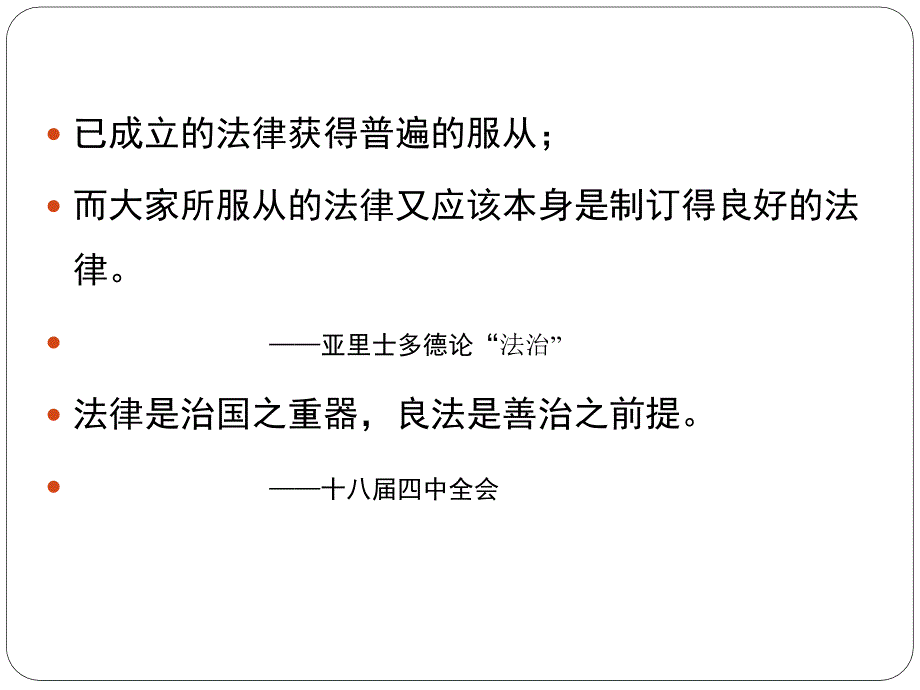 已成立的法律获得普遍的服从；

而大家所服从的法律又应该本身是制订得良好的法律。

——亚里士多德论“法治”

法律是治国之重器，良法是善治之前提。

——十八届四中全会